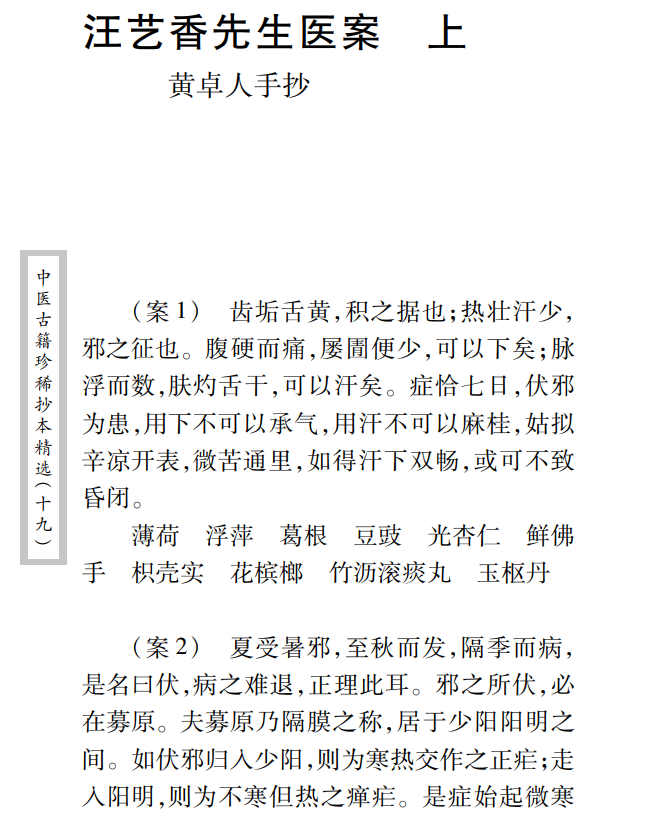 汪艺香先生医案　上

黄卓人手抄

中医古籍珍稀抄本精选（十九）

（案1）　齿垢舌黄，积之据也；热壮汗少，邪之征也。腹硬而痛，屡圊便少，可以下矣；脉浮而数，肤灼舌干，可以汗矣。症恰七日，伏邪为患，用下不可以承气，用汗不可以麻桂，姑拟辛凉开表，微苦通里，如得汗下双畅，或可不致昏闭。

薄荷　浮萍　葛根　豆豉　光杏仁　鲜佛手　枳壳实　花槟榔　竹沥滚痰丸　玉枢丹

（案2）　夏受暑邪，至秋而发，隔季而病，是名曰伏，病之难退，正理此耳。邪之所伏，必在募原。夫募原乃隔膜之称，居于少阳阳明之间。如伏邪归入少阳，则为寒热交作之正疟；走入阳明，则为不寒但热之瘅疟。是症始起微寒